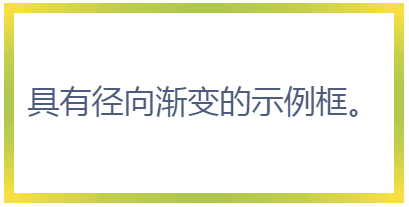 具有径向渐变的示例框。